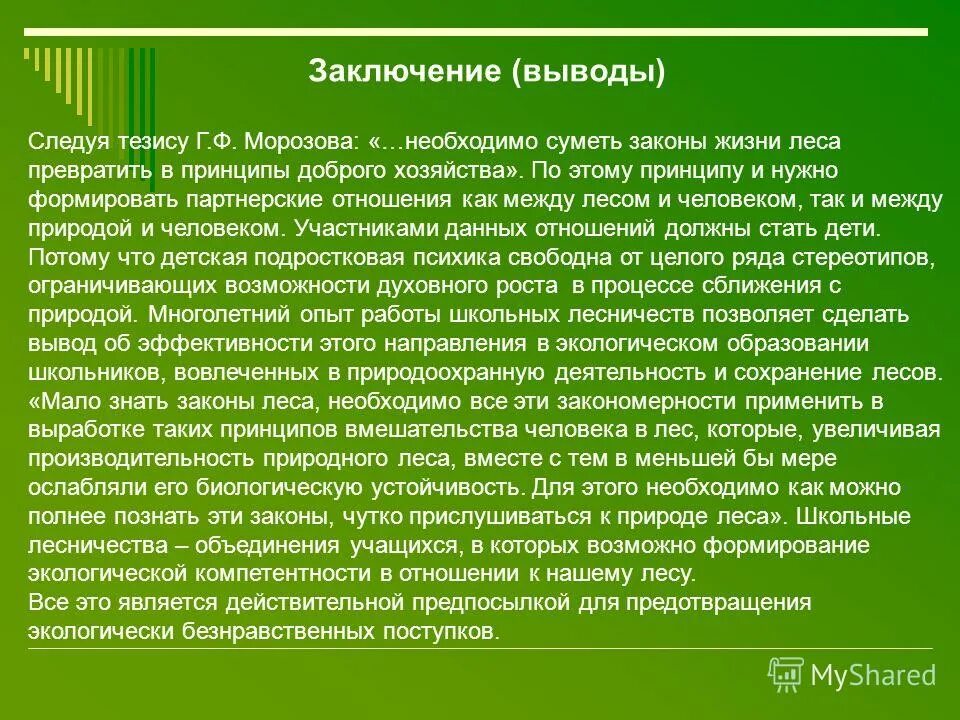 Заключение (выводы)

Следуя тезису Г.Ф. Морозова: «…необходимо суметь законы жизни леса превратить в принципы доброго хозяйства». По этому принципу и нужно формировать партнерские отношения как между лесом и человеком, так и между природой и человеком. Участниками данных отношений должны стать дети. Потому что детская подростковая психика свободна от целого ряда стереотипов, ограничивающих возможности духовного роста в процессе сближения с природой. Многолетний опыт работы школьных лесничеств позволяет сделать вывод об эффективности этого направления в экологическом образовании школьников, вовлеченных в природоохранную деятельность и сохранение лесов. «Мало знать законы леса, необходимо все эти закономерности применить в выработке таких принципов вмешательства человека в лес, которые, увеличивая производительность природного леса, вместе с тем в меньшей бы мере ослабляли его биологическую устойчивость. Для этого необходимо как можно полнее познать эти законы, чутко прислушиваться к природе леса». Школьные лесничества – объединения учащихся, в которых возможно формирование экологической компетентности в отношении к нашему лесу.
Все это является действительной предпосылкой для предотвращения экологически безнравственных поступков.

MyShared